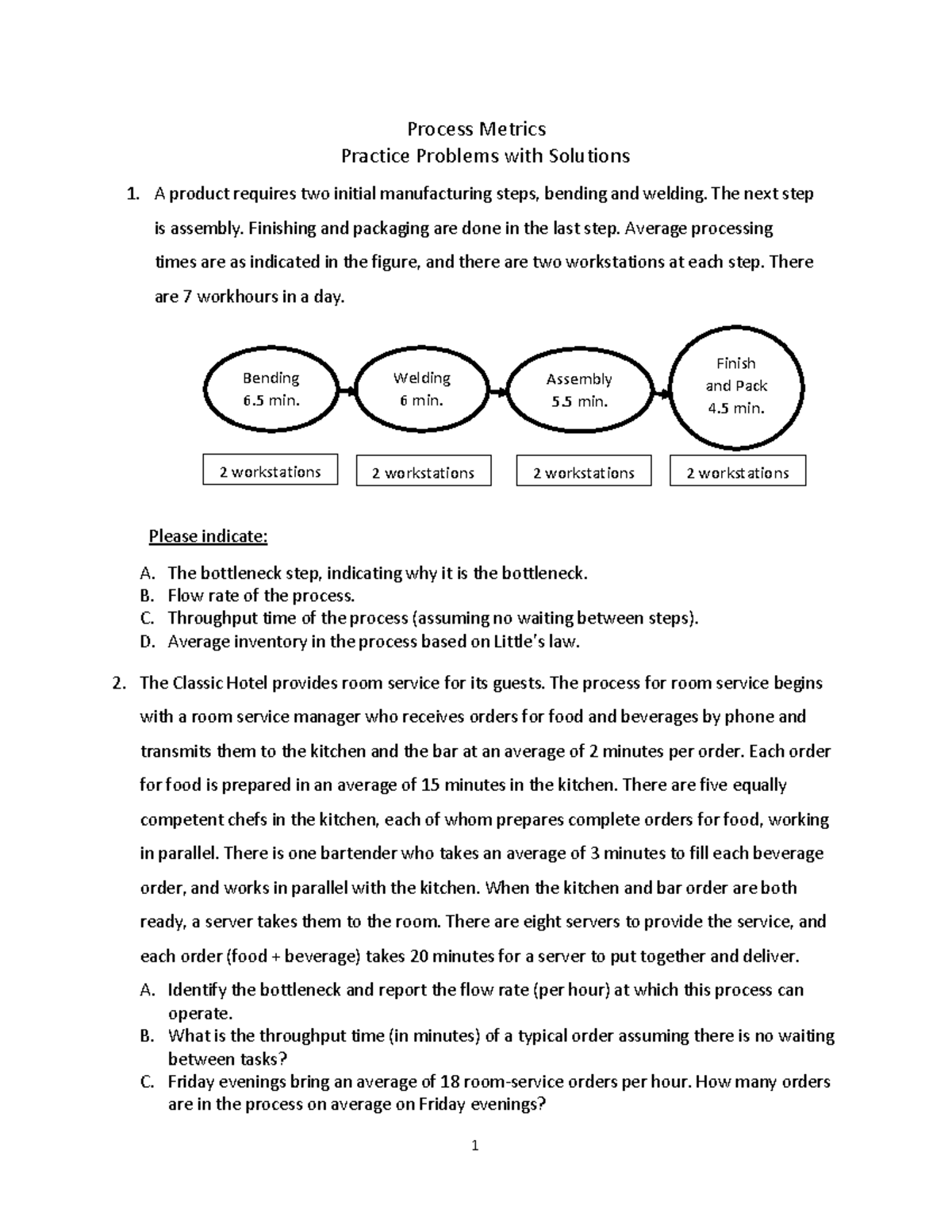 Process Metrics
Practice Problems with Solutions

1. A product requires two initial manufacturing steps, bending and welding. The next step is assembly. Finishing and packaging are done in the last step. Average processing times are as indicated in the figure, and there are two workstations at each step. There are 7 workhours in a day.

Bending
6.5 min.

Welding
6 min.

Assembly
5.5 min.

Finish
and Pack
4.5 min.

2 workstations

2 workstations

2 workstations

2 workstations

Please indicate:

A. The bottleneck step, indicating why it is the bottleneck.
B. Flow rate of the process.
C. Throughput time of the process (assuming no waiting between steps).
D. Average inventory in the process based on Little's law.

2. The Classic Hotel provides room service for its guests. The process for room service begins with a room service manager who receives orders for food and beverages by phone and transmits them to the kitchen and the bar at an average of 2 minutes per order. Each order for food is prepared in an average of 15 minutes in the kitchen. There are five equally competent chefs in the kitchen, each of whom prepares complete orders for food, working in parallel. There is one bartender who takes an average of 3 minutes to fill each beverage order, and works in parallel with the kitchen. When the kitchen and bar order are both ready, a server takes them to the room. There are eight servers to provide the service, and each order (food + beverage) takes 20 minutes for a server to put together and deliver.

A. Identify the bottleneck and report the flow rate (per hour) at which this process can operate.
B. What is the throughput time (in minutes) of a typical order assuming there is no waiting between tasks?
C. Friday evenings bring an average of 18 room-service orders per hour. How many orders are in the process on average on Friday evenings?

1